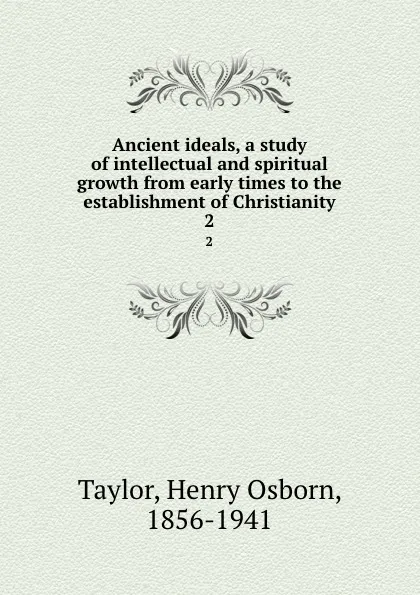 Ancient ideals, a study of intellectual and spiritual growth from early times to the establishment of Christianity
2
2

Taylor, Henry Osborn, 1856-1941